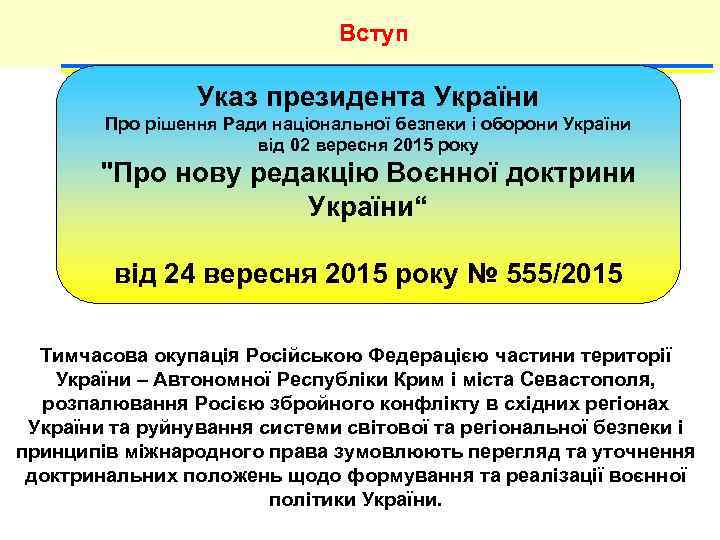 Вступ

Указ президента України
Про рішення Ради національної безпеки і оборони України від 02 вересня 2015 року
"Про нову редакцію Воєнної доктрини України“

від 24 вересня 2015 року № 555/2015

Тимчасова окупація Російською Федерацією частини території України – Автономної Республіки Крим і міста Севастополя, розпалювання Росією збройного конфлікту в східних регіонах України та руйнування системи світової та регіональної безпеки і принципів міжнародного права зумовлюють перегляд та уточнення доктринальних положень щодо формування та реалізації воєнної політики України.